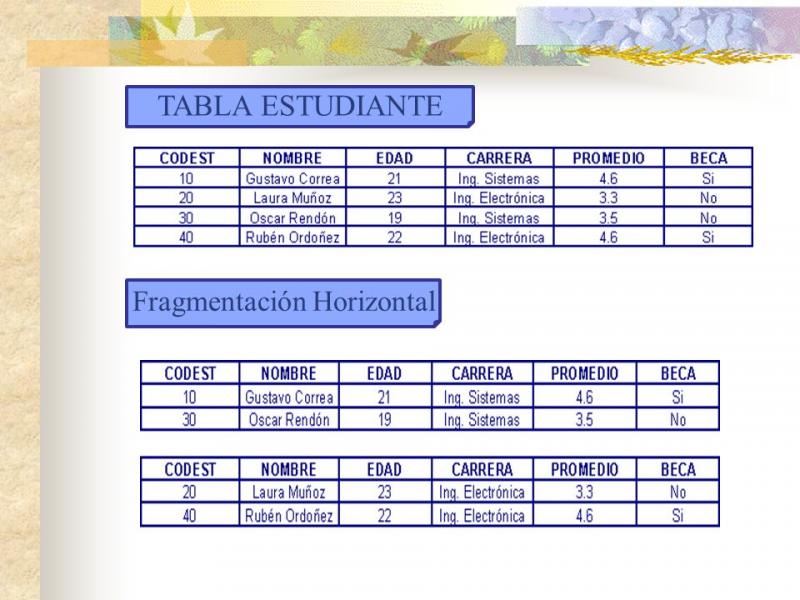 TABLA ESTUDIANTE

| CODEST | NOMBRE | EDAD | CARRERA | PROMEDIO | BECA |
|---|---|---|---|---|---|
| 10 | Gustavo Correa | 21 | Ing. Sistemas | 4.6 | Si |
| 20 | Laura Muñoz | 23 | Ing. Electrónica | 3.3 | No |
| 30 | Oscar Rendón | 19 | Ing. Sistemas | 3.5 | No |
| 40 | Rubén Ordoñez | 22 | Ing. Electrónica | 4.6 | Si |

Fragmentación Horizontal

| CODEST | NOMBRE | EDAD | CARRERA | PROMEDIO | BECA |
|---|---|---|---|---|---|
| 10 | Gustavo Correa | 21 | Ing. Sistemas | 4.6 | Si |
| 30 | Oscar Rendón | 19 | Ing. Sistemas | 3.5 | No |

| CODEST | NOMBRE | EDAD | CARRERA | PROMEDIO | BECA |
|---|---|---|---|---|---|
| 20 | Laura Muñoz | 23 | Ing. Electrónica | 3.3 | No |
| 40 | Rubén Ordoñez | 22 | Ing. Electrónica | 4.6 | Si |